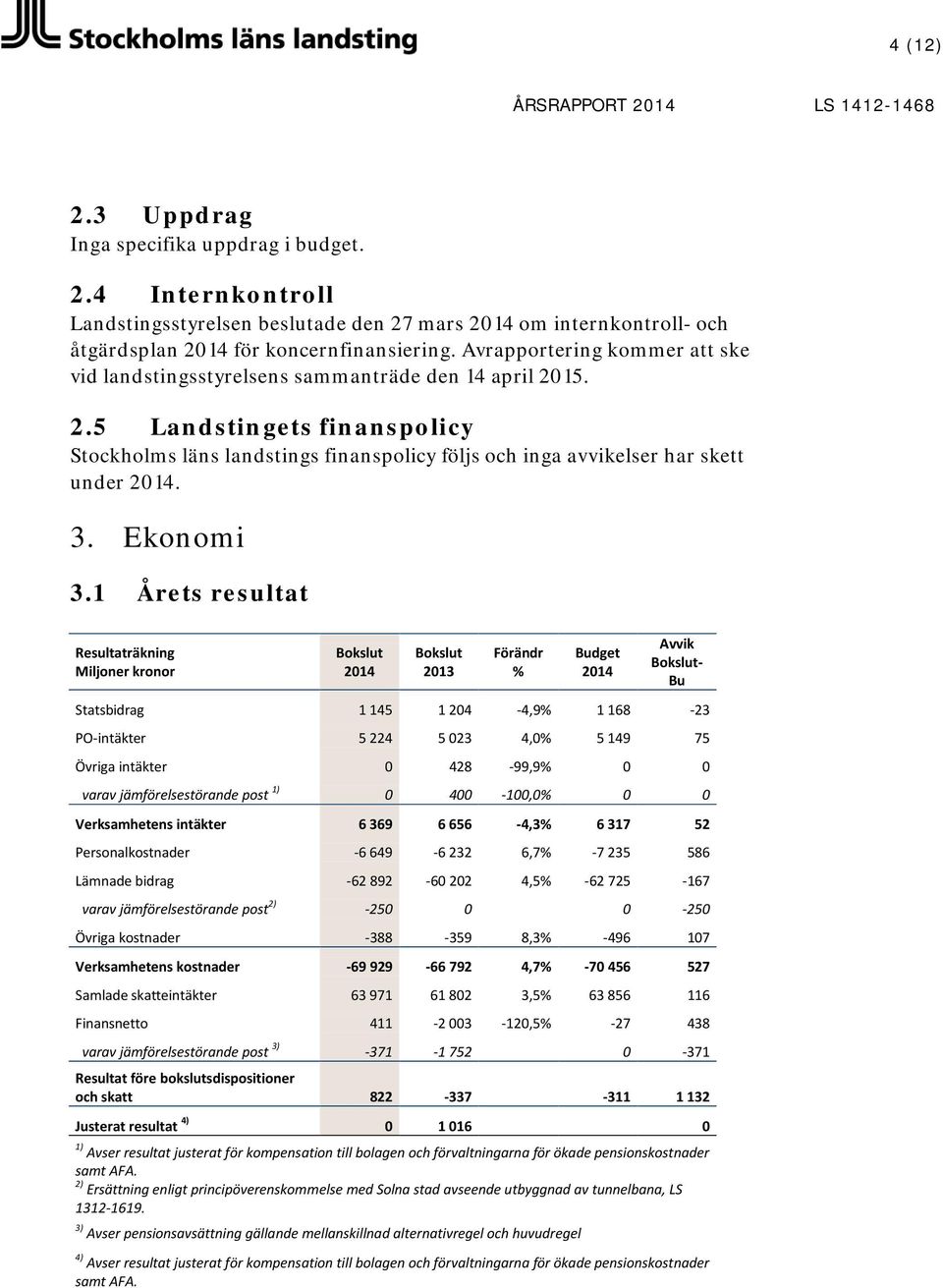 Stockholms läns landsting

4 (12)

ÅRSRAPPORT 2014 LS 1412-1468

2.3 Uppdrag
Inga specifika uppdrag i budget.

2.4 Internkontroll
Landstingsstyrelsen beslutade den 27 mars 2014 om internkontroll- och åtgärdsplan 2014 för koncernfinansiering. Avrapportering kommer att ske vid landstingsstyrelsens sammanträde den 14 april 2015.

2.5 Landstingets finanspolicy
Stockholms läns landstings finanspolicy följs och inga avvikelser har skett under 2014.

3. Ekonomi

3.1 Årets resultat

| Resultaträkning Miljoner kronor | Bokslut 2014 | Bokslut 2013 | Förändr % | Budget 2014 | Avvik Bokslut-Bu |
|---|---|---|---|---|---|
| Statsbidrag | 1 145 | 1 204 | -4,9% | 1 168 | -23 |
| PO-intäkter | 5 224 | 5 023 | 4,0% | 5 149 | 75 |
| Övriga intäkter | 0 | 428 | -99,9% | 0 | 0 |
| varav jämförelsestörande post $^{1)}$ | 0 | 400 | -100,0% | 0 | 0 |
| Verksamhetens intäkter | 6 369 | 6 656 | -4,3% | 6 317 | 52 |
| Personalkostnader | -6 649 | -6 232 | 6,7% | -7 235 | 586 |
| Lämnade bidrag | -62 892 | -60 202 | 4,5% | -62 725 | -167 |
| varav jämförelsestörande post$^{2)}$ | -250 | 0 | | 0 | -250 |
| Övriga kostnader | -388 | -359 | 8,3% | -496 | 107 |
| Verksamhetens kostnader | -69 929 | -66 792 | 4,7% | -70 456 | 527 |
| Samlade skatteintäkter | 63 971 | 61 802 | 3,5% | 63 856 | 116 |
| Finansnetto | 411 | -2 003 | -120,5% | -27 | 438 |
| varav jämförelsestörande post $^{3)}$ | -371 | -1 752 | | 0 | -371 |
| Resultat före bokslutsdispositioner och skatt | 822 | -337 | | -311 | 1 132 |
| Justerat resultat $^{4)}$ | 0 | 1 016 | | | 0 |

$^{1)}$ Avser resultat justerat för kompensation till bolagen och förvaltningarna för ökade pensionskostnader samt AFA.
$^{2)}$ Ersättning enligt principöverenskommelse med Solna stad avseende utbyggnad av tunnelbana, LS 1312-1619.
$^{3)}$ Avser pensionsavsättning gällande mellanskillnad alternativregel och huvudregel
$^{4)}$ Avser resultat justerat för kompensation till bolagen och förvaltningarna för ökade pensionskostnader samt AFA.